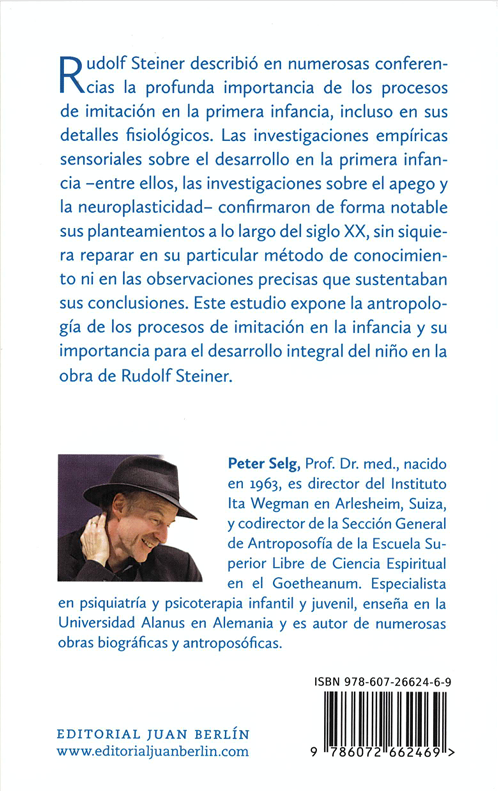 Rudolf Steiner describió en numerosas conferencias la profunda importancia de los procesos de imitación en la primera infancia, incluso en sus detalles fisiológicos. Las investigaciones empíricas sensoriales sobre el desarrollo en la primera infancia –entre ellos, las investigaciones sobre el apego y la neuroplasticidad– confirmaron de forma notable sus planteamientos a lo largo del siglo XX, sin siquiera reparar en su particular método de conocimiento ni en las observaciones precisas que sustentaban sus conclusiones. Este estudio expone la antropología de los procesos de imitación en la infancia y su importancia para el desarrollo integral del niño en la obra de Rudolf Steiner.

Peter Selg, Prof. Dr. med., nacido en 1963, es director del Instituto Ita Wegman en Arlesheim, Suiza, y codirector de la Sección General de Antroposofía de la Escuela Superior Libre de Ciencia Espiritual en el Goetheanum. Especialista en psiquiatría y psicoterapia infantil y juvenil, enseña en la Universidad Alanus en Alemania y es autor de numerosas obras biográficas y antroposóficas.

ISBN 978-607-26624-6-9

9 786072 662469 >

EDITORIAL JUAN BERLÍN
www.editorialjuanberlin.com